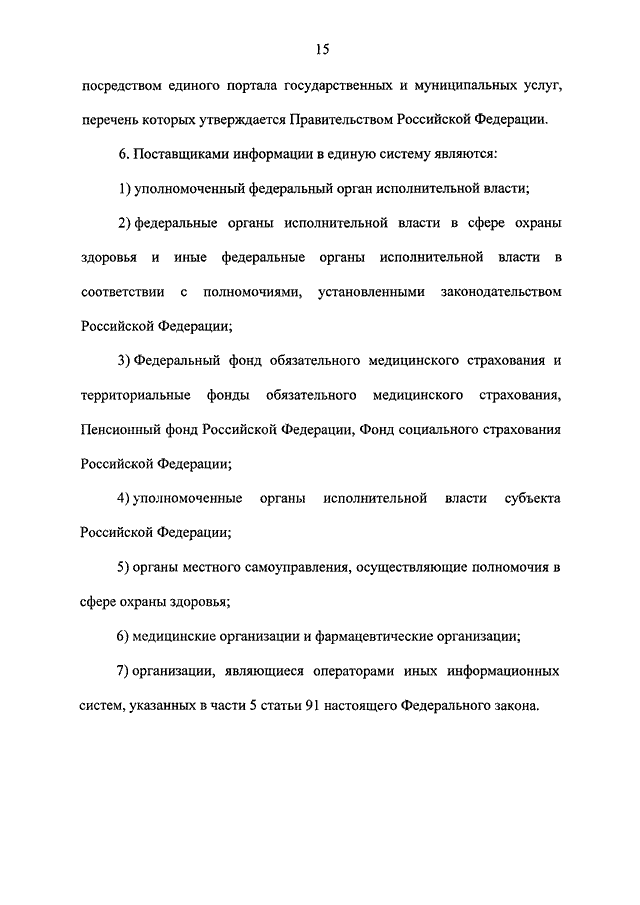 15

посредством единого портала государственных и муниципальных услуг, перечень которых утверждается Правительством Российской Федерации.

6. Поставщиками информации в единую систему являются:

1) уполномоченный федеральный орган исполнительной власти;

2) федеральные органы исполнительной власти в сфере охраны здоровья и иные федеральные органы исполнительной власти в соответствии с полномочиями, установленными законодательством Российской Федерации;

3) Федеральный фонд обязательного медицинского страхования и территориальные фонды обязательного медицинского страхования, Пенсионный фонд Российской Федерации, Фонд социального страхования Российской Федерации;

4) уполномоченные органы исполнительной власти субъекта Российской Федерации;

5) органы местного самоуправления, осуществляющие полномочия в сфере охраны здоровья;

6) медицинские организации и фармацевтические организации;

7) организации, являющиеся операторами иных информационных систем, указанных в части 5 статьи 91 настоящего Федерального закона.